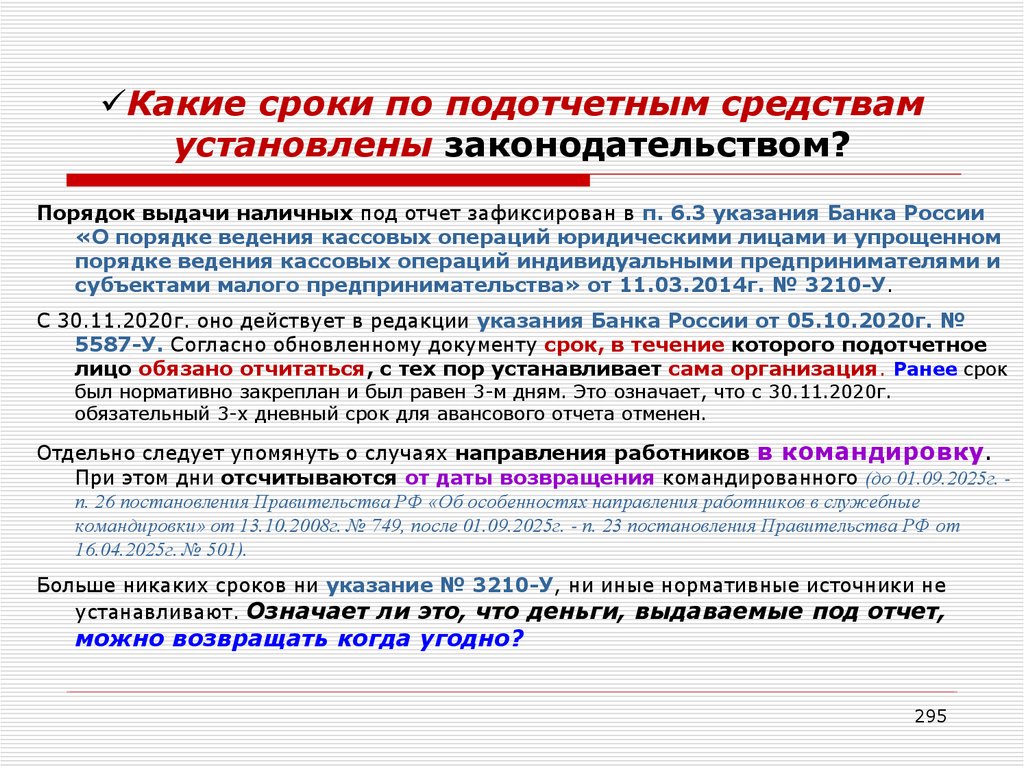 ✓Какие сроки по подотчетным средствам установлены законодательством?

Порядок выдачи наличных под отчет зафиксирован в п. 6.3 указания Банка России «О порядке ведения кассовых операций юридическими лицами и упрощенном порядке ведения кассовых операций индивидуальными предпринимателями и субъектами малого предпринимательства» от 11.03.2014г. № 3210-У.

С 30.11.2020г. оно действует в редакции указания Банка России от 05.10.2020г. № 5587-У. Согласно обновленному документу срок, в течение которого подотчетное лицо обязано отчитаться, с тех пор устанавливает сама организация. Ранее срок был нормативно закреплан и был равен 3-м дням. Это означает, что с 30.11.2020г. обязательный 3-х дневный срок для авансового отчета отменен.

Отдельно следует упомянуть о случаях направления работников в командировку. При этом дни отсчитываются от даты возвращения командированного (до 01.09.2025г. - п. 26 постановления Правительства РФ «Об особенностях направления работников в служебные командировки» от 13.10.2008г. № 749, после 01.09.2025г. - п. 23 постановления Правительства РФ от 16.04.2025г. № 501).

Больше никаких сроков ни указание № 3210-У, ни иные нормативные источники не устанавливают. Означает ли это, что деньги, выдаваемые под отчет, можно возвращать когда угодно?

295